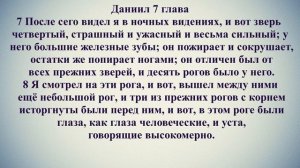 Даниил 7 глава

7 После сего видел я в ночных видениях, и вот зверь четвертый, страшный и ужасный и весьма сильный; у него большие железные зубы; он пожирает и сокрушает, остатки же попирает ногами; он отличен был от всех прежних зверей, и десять рогов было у него.
8 Я смотрел на эти рога, и вот, вышел между ними ещё небольшой рог, и три из прежних рогов с корнем исторгнуты были перед ним, и вот, в этом роге были глаза, как глаза человеческие, и уста, говорящие высокомерно.